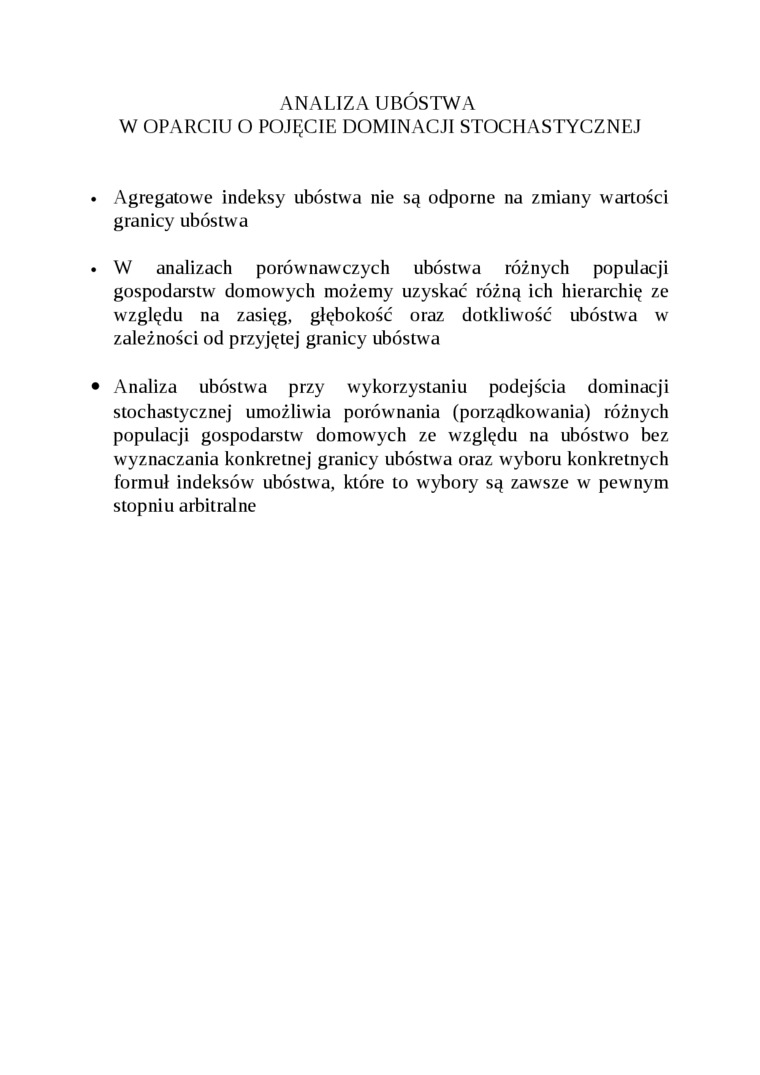 ANALIZA UBÓSTWA
W OPARCIU O POJĘCIE DOMINACJI STOCHASTYCZNEJ

• Agregatowe indeksy ubóstwa nie są odporne na zmiany wartości granicy ubóstwa

• W analizach porównawczych ubóstwa różnych populacji gospodarstw domowych możemy uzyskać różną ich hierarchię ze względu na zasięg, głębokość oraz dotkliwość ubóstwa w zależności od przyjętej granicy ubóstwa

• Analiza ubóstwa przy wykorzystaniu podejścia dominacji stochastycznej umożliwia porównania (porządkowania) różnych populacji gospodarstw domowych ze względu na ubóstwo bez wyznaczania konkretnej granicy ubóstwa oraz wyboru konkretnych formuł indeksów ubóstwa, które to wybory są zawsze w pewnym stopniu arbitralne